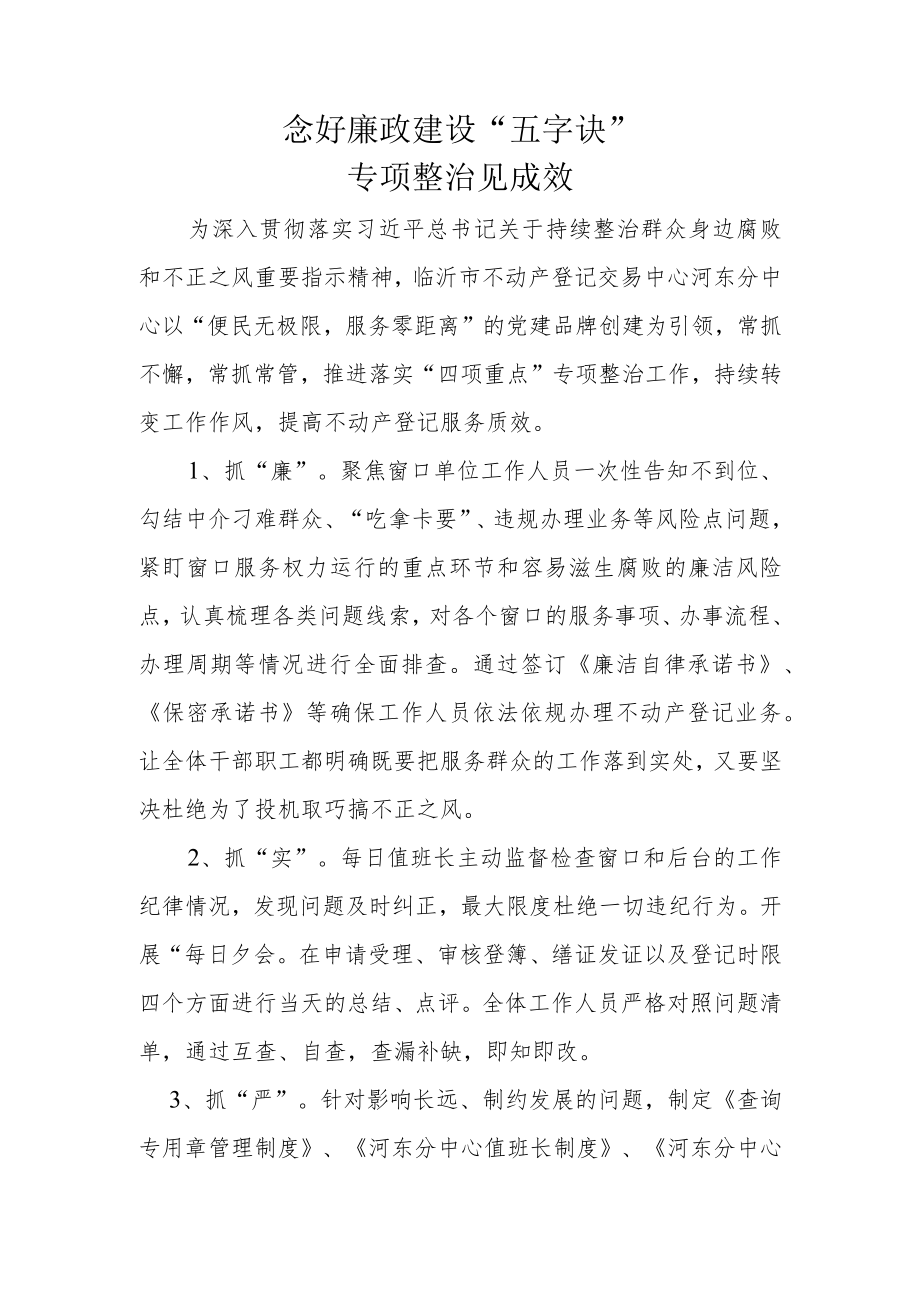 念好廉政建设“五字诀”
专项整治见成效

为深入贯彻落实习近平总书记关于持续整治群众身边腐败和不正之风重要指示精神，临沂市不动产登记交易中心河东分中心以“便民无极限，服务零距离”的党建品牌创建为引领，常抓不懈，常抓常管，推进落实“四项重点”专项整治工作，持续转变工作作风，提高不动产登记服务质效。

1、抓“廉”。聚焦窗口单位工作人员一次性告知不到位、勾结中介刁难群众、“吃拿卡要”、违规办理业务等风险点问题，紧盯窗口服务权力运行的重点环节和容易滋生腐败的廉洁风险点，认真梳理各类问题线索，对各个窗口的服务事项、办事流程、办理周期等情况进行全面排查。通过签订《廉洁自律承诺书》、《保密承诺书》等确保工作人员依法依规办理不动产登记业务。让全体干部职工都明确既要把服务群众的工作落到实处，又要坚决杜绝为了投机取巧搞不正之风。

2、抓“实”。每日值班长主动监督检查窗口和后台的工作纪律情况，发现问题及时纠正，最大限度杜绝一切违纪行为。开展“每日夕会。在申请受理、审核登簿、缮证发证以及登记时限四个方面进行当天的总结、点评。全体工作人员严格对照问题清单，通过互查、自查，查漏补缺，即知即改。

3、抓“严”。针对影响长远、制约发展的问题，制定《查询专用章管理制度》、《河东分中心值班长制度》、《河东分中心